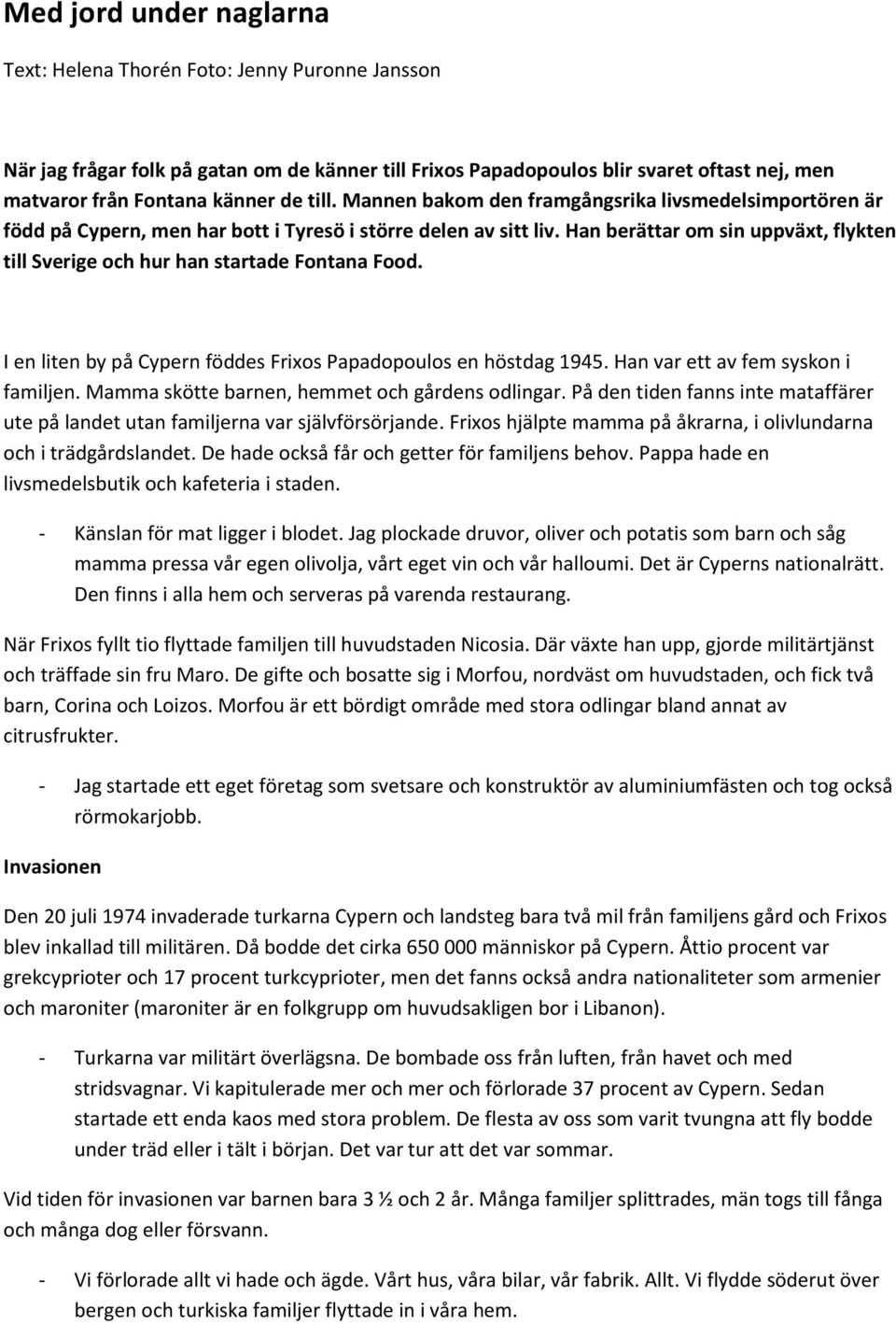 Med jord under naglarna

Text: Helena Thorén Foto: Jenny Puronne Jansson

När jag frågar folk på gatan om de känner till Frixos Papadopoulos blir svaret oftast nej, men matvaror från Fontana känner de till. Mannen bakom den framgångsrika livsmedelsimportören är född på Cypern, men har bott i Tyresö i större delen av sitt liv. Han berättar om sin uppväxt, flykten till Sverige och hur han startade Fontana Food.

I en liten by på Cypern föddes Frixos Papadopoulos en höstdag 1945. Han var ett av fem syskon i familjen. Mamma skötte barnen, hemmet och gårdens odlingar. På den tiden fanns inte mataffärer ute på landet utan familjerna var självförsörjande. Frixos hjälpte mamma på åkrarna, i olivlundarna och i trädgårdslandet. De hade också får och getter för familjens behov. Pappa hade en livsmedelsbutik och kafeteria i staden.

- Känslan för mat ligger i blodet. Jag plockade druvor, oliver och potatis som barn och såg mamma pressa vår egen olivolja, vårt eget vin och vår halloumi. Det är Cyperns nationalrätt. Den finns i alla hem och serveras på varenda restaurang.

När Frixos fyllt tio flyttade familjen till huvudstaden Nicosia. Där växte han upp, gjorde militärtjänst och träffade sin fru Maro. De gifte och bosatte sig i Morfou, nordväst om huvudstaden, och fick två barn, Corina och Loizos. Morfou är ett bördigt område med stora odlingar bland annat av citrusfrukter.

- Jag startade ett eget företag som svetsare och konstruktör av aluminiumfästen och tog också rörmokarjobb.

Invasionen

Den 20 juli 1974 invaderade turkarna Cypern och landsteg bara två mil från familjens gård och Frixos blev inkallad till militären. Då bodde det cirka 650 000 människor på Cypern. Åttio procent var grekcyprioter och 17 procent turkcyprioter, men det fanns också andra nationaliteter som armenier och maroniter (maroniter är en folkgrupp om huvudsakligen bor i Libanon).

- Turkarna var militärt överlägsna. De bombade oss från luften, från havet och med stridsvagnar. Vi kapitulerade mer och mer och förlorade 37 procent av Cypern. Sedan startade ett enda kaos med stora problem. De flesta av oss som varit tvungna att fly bodde under träd eller i tält i början. Det var tur att det var sommar.

Vid tiden för invasionen var barnen bara 3 ½ och 2 år. Många familjer splittrades, män togs till fånga och många dog eller försvann.

- Vi förlorade allt vi hade och ägde. Vårt hus, våra bilar, vår fabrik. Allt. Vi flydde söderut över bergen och turkiska familjer flyttade in i våra hem.